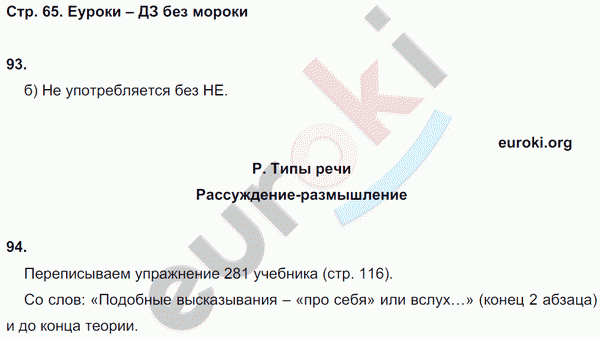 Стр. 65. Еуроки – ДЗ без мороки

93.

б) Не употребляется без НЕ.

euroki.org

Р. Типы речи

Рассуждение-размышление

94.

Переписываем упражнение 281 учебника (стр. 116).

Со слов: «Подобные высказывания – «про себя» или вслух…» (конец 2 абзаца) и до конца теории.

euroki